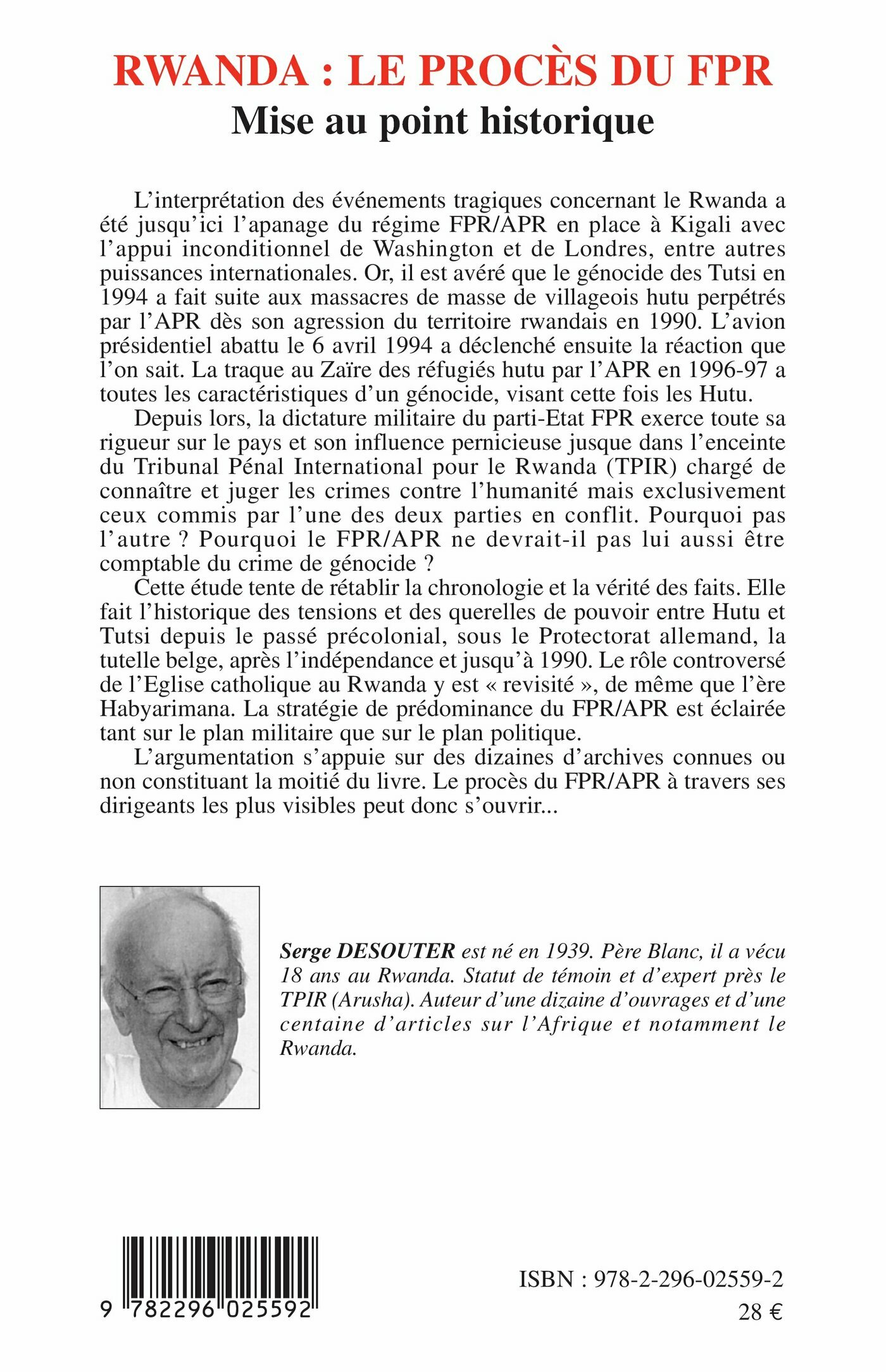 RWANDA : LE PROCÈS DU FPR
Mise au point historique

L'interprétation des événements tragiques concernant le Rwanda a été jusqu'ici l'apanage du régime FPR/APR en place à Kigali avec l'appui inconditionnel de Washington et de Londres, entre autres puissances internationales. Or, il est avéré que le génocide des Tutsi en 1994 a fait suite aux massacres de masse de villageois hutu perpétrés par l'APR dès son agression du territoire rwandais en 1990. L'avion présidentiel abattu le 6 avril 1994 a déclenché ensuite la réaction que l'on sait. La traque au Zaïre des réfugiés hutu par l'APR en 1996-97 a toutes les caractéristiques d'un génocide, visant cette fois les Hutu.

Depuis lors, la dictature militaire du parti-Etat FPR exerce toute sa rigueur sur le pays et son influence pernicieuse jusque dans l'enceinte du Tribunal Pénal International pour le Rwanda (TPIR) chargé de connaître et juger les crimes contre l'humanité mais exclusivement ceux commis par l'une des deux parties en conflit. Pourquoi pas l'autre ? Pourquoi le FPR/APR ne devrait-il pas lui aussi être comptable du crime de génocide ?

Cette étude tente de rétablir la chronologie et la vérité des faits. Elle fait l'historique des tensions et des querelles de pouvoir entre Hutu et Tutsi depuis le passé précolonial, sous le Protectorat allemand, la tutelle belge, après l'indépendance et jusqu'à 1990. Le rôle controversé de l'Eglise catholique au Rwanda y est « revisité », de même que l'ère Habyarimana. La stratégie de prédominance du FPR/APR est éclairée tant sur le plan militaire que sur le plan politique.

L'argumentation s'appuie sur des dizaines d'archives connues ou non constituant la moitié du livre. Le procès du FPR/APR à travers ses dirigeants les plus visibles peut donc s'ouvrir...

Serge DESOUTER est né en 1939. Père Blanc, il a vécu 18 ans au Rwanda. Statut de témoin et d'expert près le TPIR (Arusha). Auteur d'une dizaine d'ouvrages et d'une centaine d'articles sur l'Afrique et notamment le Rwanda.

9 782296 025592

ISBN : 978-2-296-02559-2
28 €